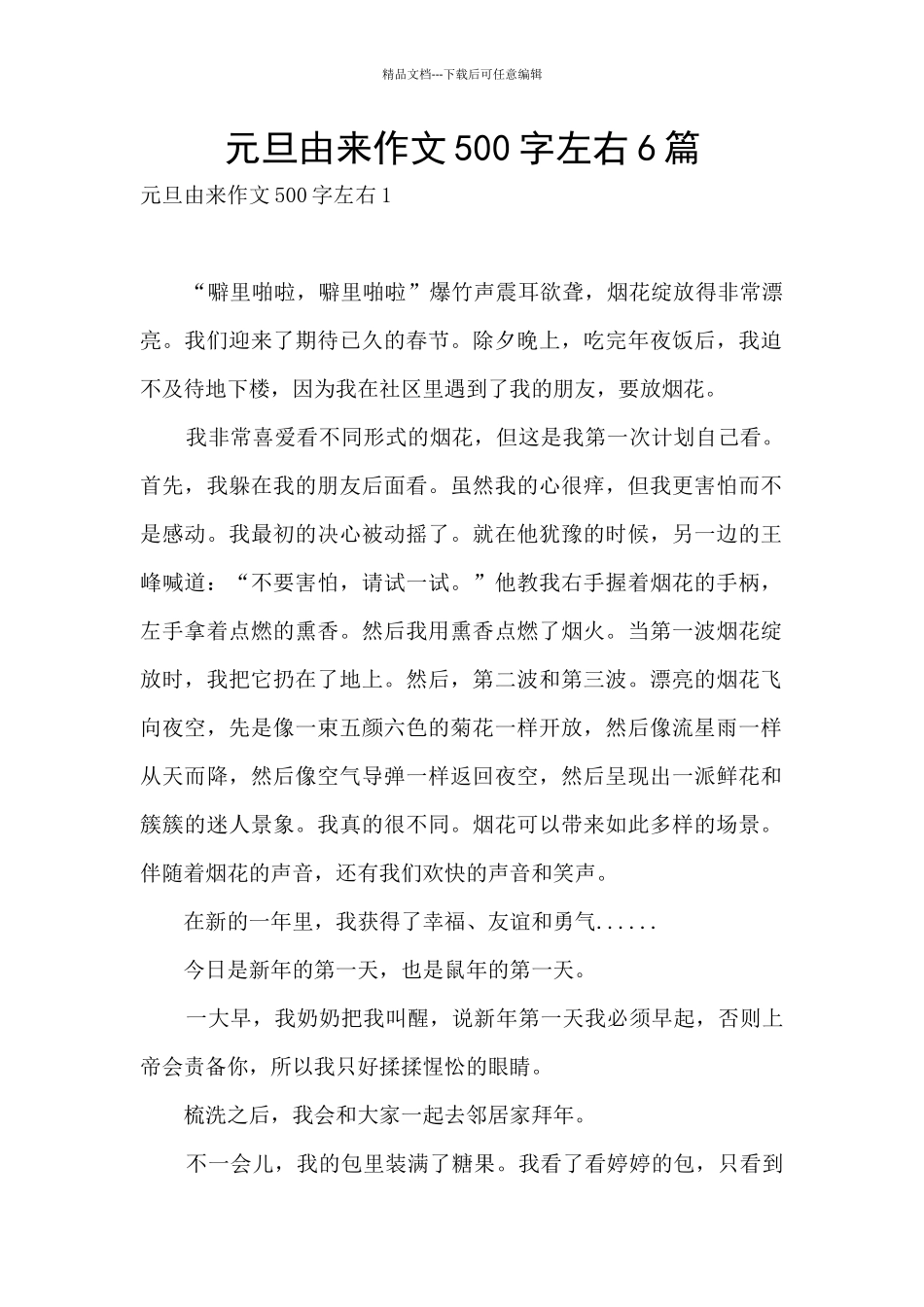 精品文档---下载后可任意编辑

元旦由来作文 500 字左右 6 篇

元旦由来作文 500 字左右 1

“噼里啪啦，噼里啪啦”爆竹声震耳欲聋，烟花绽放得非常漂亮。我们迎来了期待已久的春节。除夕晚上，吃完年夜饭后，我迫不及待地下楼，因为我在社区里遇到了我的朋友，要放烟花。

我非常喜爱看不同形式的烟花，但这是我第一次计划自己看。首先，我躲在我的朋友后面看。虽然我的心很痒，但我更害怕而不是感动。我最初的决心被动摇了。就在他犹豫的时候，另一边的王峰喊道：“不要害怕，请试一试。”他教我右手握着烟花的手柄，左手拿着点燃的熏香。然后我用熏香点燃了烟火。当第一波烟花绽放时，我把它扔在了地上。然后，第二波和第三波。漂亮的烟花飞向夜空，先是像一束五颜六色的菊花一样开放，然后像流星雨一样从天而降，然后像空气导弹一样返回夜空，然后呈现出一派鲜花和簇簇的迷人景象。我真的很不同。烟花可以带来如此多样的场景。伴随着烟花的声音，还有我们欢快的声音和笑声。

在新的一年里，我获得了幸福、友谊和勇气......

今日是新年的第一天，也是鼠年的第一天。

一大早，我奶奶把我叫醒，说新年第一天我必须早起，否则上帝会责备你，所以我只好揉揉惺忪的眼睛。

梳洗之后，我会和大家一起去邻居家拜年。

不一会儿，我的包里装满了糖果。我看了看婷婷的包，只看到